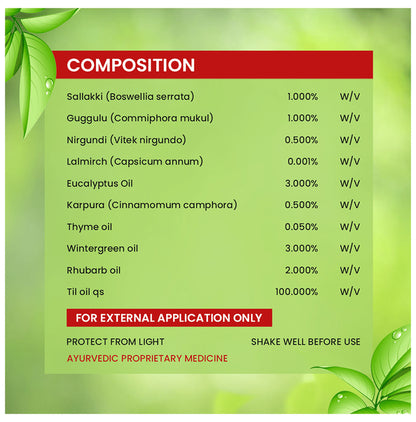 COMPOSITION

| | | |
|---|---|---|
| Sallakki (Boswellia serrata) | 1.000% | W/V |
| Guggulu (Commiphora mukul) | 1.000% | W/V |
| Nirgundi (Vitek nirgundo) | 0.500% | W/V |
| Lalmirch (Capsicum annum) | 0.001% | W/V |
| Eucalyptus Oil | 3.000% | W/V |
| Karpura (Cinnamomum camphora) | 0.500% | W/V |
| Thyme oil | 0.050% | W/V |
| Wintergreen oil | 3.000% | W/V |
| Rhubarb oil | 2.000% | W/V |
| Til oil qs | 100.000% | W/V |

FOR EXTERNAL APPLICATION ONLY

PROTECT FROM LIGHT

SHAKE WELL BEFORE USE

AYURVEDIC PROPRIETARY MEDICINE